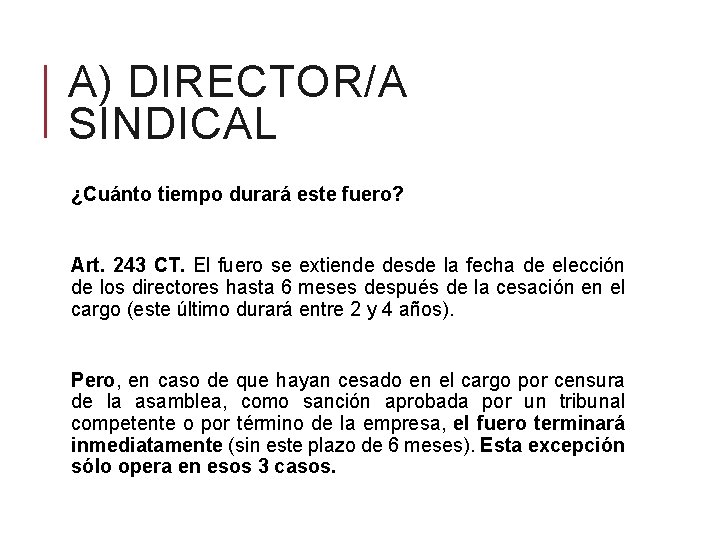 A) DIRECTOR/A SINDICAL

¿Cuánto tiempo durará este fuero?

Art. 243 CT. El fuero se extiende desde la fecha de elección de los directores hasta 6 meses después de la cesación en el cargo (este último durará entre 2 y 4 años).

Pero, en caso de que hayan cesado en el cargo por censura de la asamblea, como sanción aprobada por un tribunal competente o por término de la empresa, el fuero terminará inmediatamente (sin este plazo de 6 meses). Esta excepción sólo opera en esos 3 casos.